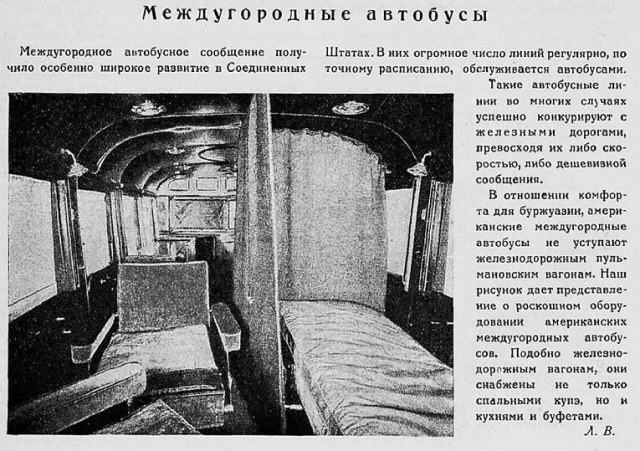 Междугородные автобусы

Междугородное автобусное сообщение получило особенно широкое развитие в Соединенных Штатах. В них огромное число линий регулярно, по точному расписанию, обслуживается автобусами.

Такие автобусные линии во многих случаях успешно конкурируют с железными дорогами, превосходя их либо скоростью, либо дешевизной сообщения.

В отношении комфорта для буржуазии, американские междугородные автобусы не уступают железнодорожным пульмановским вагонам. Наш рисунок дает представление о роскошном оборудовании американских междугородных автобусов. Подобно железнодорожным вагонам, они снабжены не только спальными купэ, но и кухнями и буфетами.

Л. В.